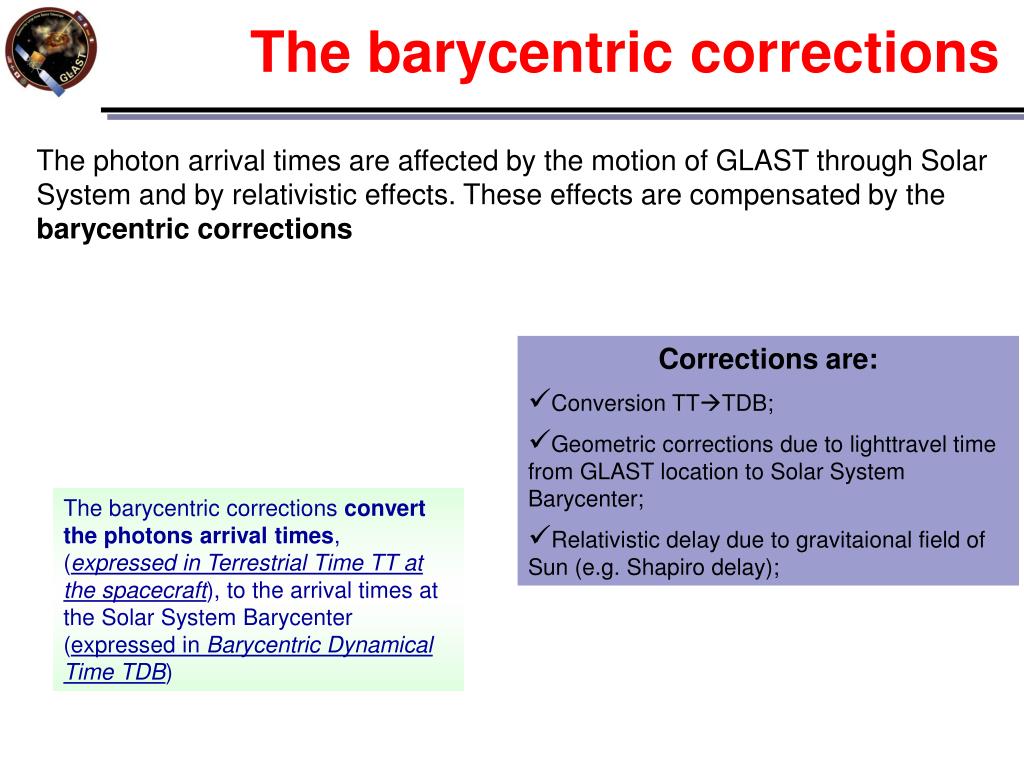 GLAST

The barycentric corrections

The photon arrival times are affected by the motion of GLAST through Solar System and by relativistic effects. These effects are compensated by the **barycentric corrections**

Corrections are:
✓Conversion TT→TDB;
✓Geometric corrections due to lighttravel time from GLAST location to Solar System Barycenter;
✓Relativistic delay due to gravitaional field of Sun (e.g. Shapiro delay);

The barycentric corrections **convert the photons arrival times**, (expressed in Terrestrial Time TT at the spacecraft), to the arrival times at the Solar System Barycenter (expressed in Barycentric Dynamical Time TDB)